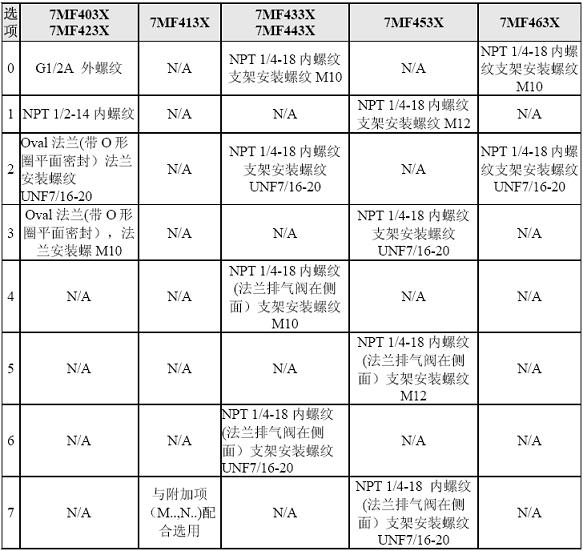 | 选项 | 7MF403X 7MF423X | 7MF413X | 7MF433X 7MF443X | 7MF453X | 7MF463X |
|---|---|---|---|---|---|
| 0 | G1/2A 外螺纹 | N/A | NPT 1/4-18 内螺纹 支架安装螺纹 M10 | N/A | NPT 1/4-18 内螺纹支架安装螺纹 M10 |
| 1 | NPT 1/2-14 内螺纹 | N/A | N/A | NPT 1/4-18 内螺纹 支架安装螺纹 M12 | N/A |
| 2 | Oval 法兰(带 O 形圈平面密封）法兰安装螺纹 UNF7/16-20 | N/A | NPT 1/4-18 内螺纹 支架安装螺纹 UNF7/16-20 | N/A | NPT 1/4-18 内螺纹支架安装螺纹 UNF7/16-20 |
| 3 | Oval 法兰(带 O 形圈平面密封），法兰安装螺 M10 | N/A | N/A | NPT 1/4-18 内螺纹 支架安装螺纹 UNF7/16-20 | N/A |
| 4 | N/A | N/A | NPT 1/4-18 内螺纹 (法兰排气阀在侧面）支架安装螺纹 M10 | N/A | N/A |
| 5 | N/A | N/A | N/A | NPT 1/4-18 内螺纹 (法兰排气阀在侧面）支架安装螺纹 M12 | N/A |
| 6 | N/A | N/A | NPT 1/4-18 内螺纹 (法兰排气阀在侧面）支架安装螺纹 UNF7/16-20 | N/A | N/A |
| 7 | N/A | 与附加项（M..,N..)配合选用 | N/A | NPT 1/4-18 内螺纹 (法兰排气阀在侧面）支架安装螺纹 UNF7/16-20 | N/A |